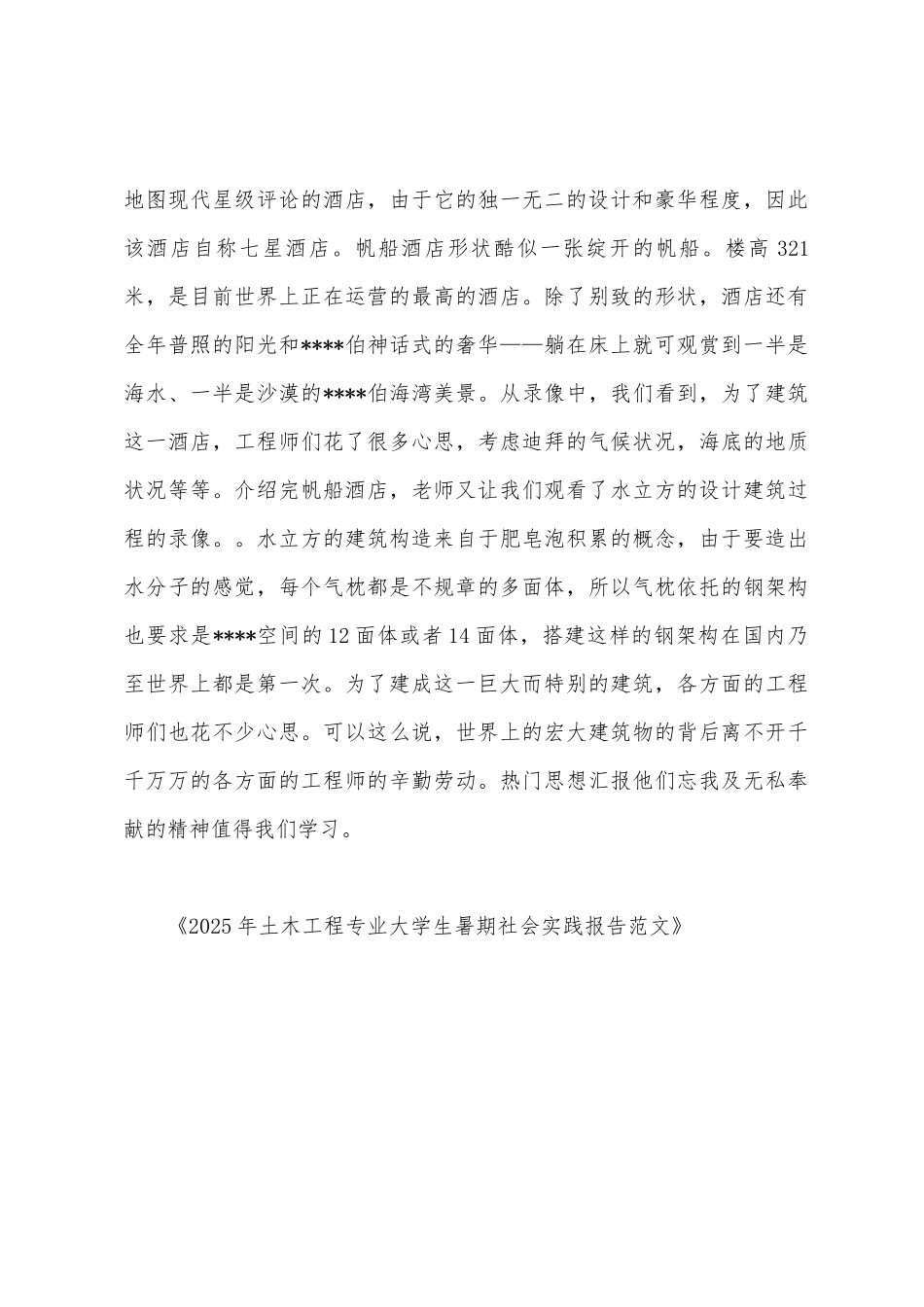 地图现代星级评论的酒店，由于它的独一无二的设计和豪华程度，因此该酒店自称七星酒店。帆船酒店形状酷似一张绽开的帆船。楼高 321 米，是目前世界上正在运营的最高的酒店。除了别致的形状，酒店还有全年普照的阳光和****伯神话式的奢华——躺在床上就可观赏到一半是海水、一半是沙漠的****伯海湾美景。从录像中，我们看到，为了建筑这一酒店，工程师们花了很多心思，考虑迪拜的气候状况，海底的地质状况等等。介绍完帆船酒店，老师又让我们观看了水立方的设计建筑过程的录像。。水立方的建筑构造来自于肥皂泡积累的概念，由于要造出水分子的感觉，每个气枕都是不规章的多面体，所以气枕依托的钢架构也要求是****空间的 12 面体或者 14 面体，搭建这样的钢架构在国内乃至世界上都是第一次。为了建成这一巨大而特别的建筑，各方面的工程师们也花不少心思。可以这么说，世界上的宏大建筑物的背后离不开千千万万的各方面的工程师的辛勤劳动。热门思想汇报他们忘我及无私奉献的精神值得我们学习。

《2025 年土木工程专业大学生暑期社会实践报告范文》